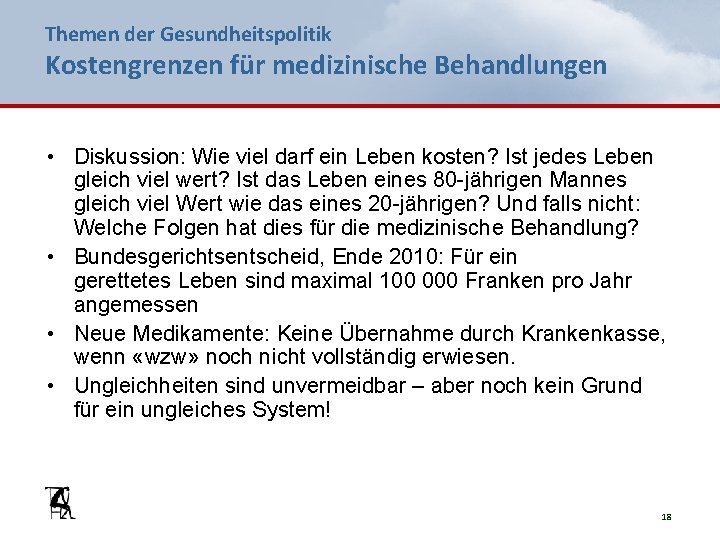 Themen der Gesundheitspolitik
Kostengrenzen für medizinische Behandlungen

• Diskussion: Wie viel darf ein Leben kosten? Ist jedes Leben gleich viel wert? Ist das Leben eines 80-jährigen Mannes gleich viel Wert wie das eines 20-jährigen? Und falls nicht: Welche Folgen hat dies für die medizinische Behandlung?
• Bundesgerichtsentscheid, Ende 2010: Für ein gerettetes Leben sind maximal 100 000 Franken pro Jahr angemessen
• Neue Medikamente: Keine Übernahme durch Krankenkasse, wenn «wzw» noch nicht vollständig erwiesen.
• Ungleichheiten sind unvermeidbar – aber noch kein Grund für ein ungleiches System!

18